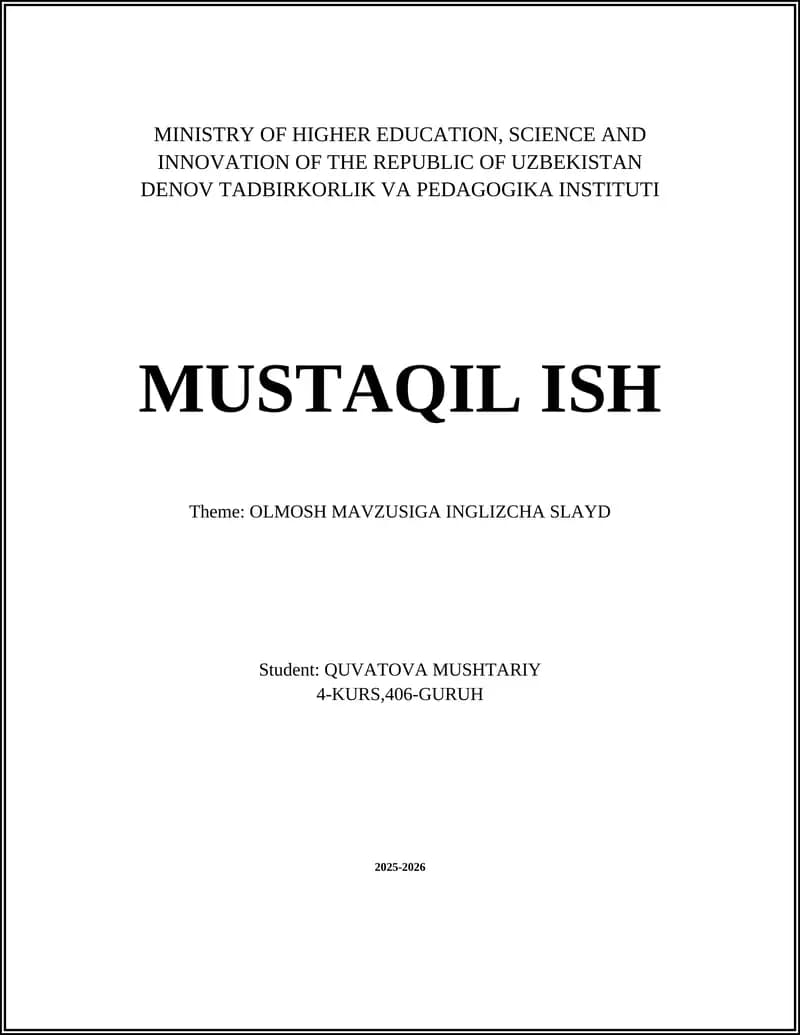 MINISTRY OF HIGHER EDUCATION, SCIENCE AND INNOVATION OF THE REPUBLIC OF UZBEKISTAN
DENOV TADBIRKORLIK VA PEDAGOGIKA INSTITUTI

MUSTAQIL ISH

Theme: OLMOSH MAVZUSIGA INGLIZCHA SLAYD

Student: QUVATOVA MUSHTARIY
4-KURS,406-GURUH

2025-2026